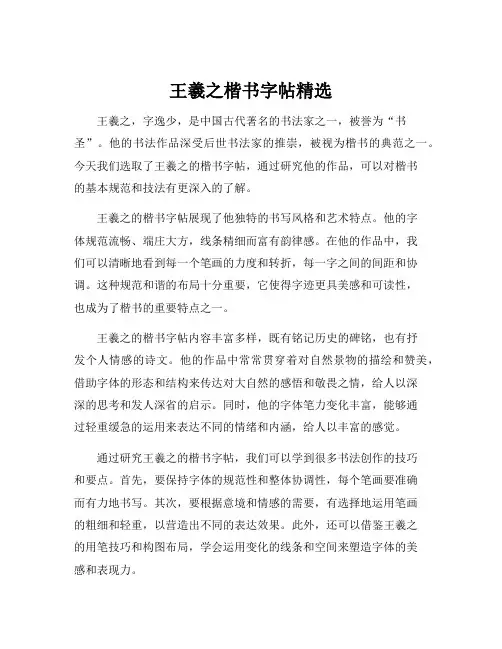 王羲之楷书字帖精选

王羲之，字逸少，是中国古代著名的书法家之一，被誉为“书圣”。他的书法作品深受后世书法家的推崇，被视为楷书的典范之一。今天我们选取了王羲之的楷书字帖，通过研究他的作品，可以对楷书的基本规范和技法有更深入的了解。

王羲之的楷书字帖展现了他独特的书写风格和艺术特点。他的字体规范流畅、端庄大方，线条精细而富有韵律感。在他的作品中，我们可以清晰地看到每一个笔画的力度和转折，每一字之间的间距和协调。这种规范和谐的布局十分重要，它使得字迹更具美感和可读性，也成为了楷书的重要特点之一。

王羲之的楷书字帖内容丰富多样，既有铭记历史的碑铭，也有抒发个人情感的诗文。他的作品中常常贯穿着对自然景物的描绘和赞美，借助字体的形态和结构来传达对大自然的感悟和敬畏之情，给人以深深的思考和发人深省的启示。同时，他的字体笔力变化丰富，能够通过轻重缓急的运用来表达不同的情绪和内涵，给人以丰富的感觉。

通过研究王羲之的楷书字帖，我们可以学到很多书法创作的技巧和要点。首先，要保持字体的规范性和整体协调性，每个笔画要准确而有力地书写。其次，要根据意境和情感的需要，有选择地运用笔画的粗细和轻重，以营造出不同的表达效果。此外，还可以借鉴王羲之的用笔技巧和构图布局，学会运用变化的线条和空间来塑造字体的美感和表现力。